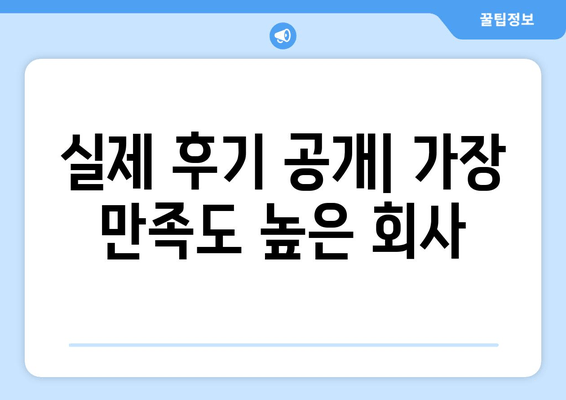 꿀팁정보

실제 후기 공개| 가장 만족도 높은 회사